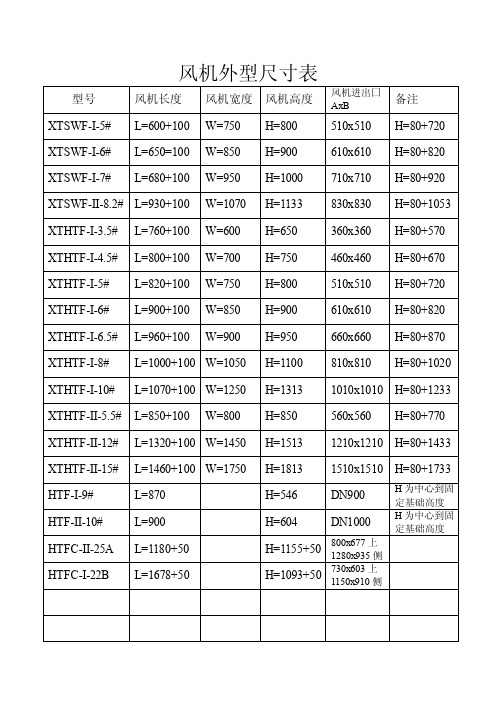 风机外型尺寸表

| 型号 | 风机长度 | 风机宽度 | 风机高度 | 风机进出口 AxB | 备注 |
|---|---|---|---|---|---|
| XTSWF-I-5# | L=600+100 | W=750 | H=800 | 510x510 | H=80+720 |
| XTSWF-I-6# | L=650=100 | W=850 | H=900 | 610x610 | H=80+820 |
| XTSWF-I-7# | L=680+100 | W=950 | H=1000 | 710x710 | H=80+920 |
| XTSWF-II-8.2# | L=930+100 | W=1070 | H=1133 | 830x830 | H=80+1053 |
| XTHTF-I-3.5# | L=760+100 | W=600 | H=650 | 360x360 | H=80+570 |
| XTHTF-I-4.5# | L=800+100 | W=700 | H=750 | 460x460 | H=80+670 |
| XTHTF-I-5# | L=820+100 | W=750 | H=800 | 510x510 | H=80+720 |
| XTHTF-I-6# | L=900+100 | W=850 | H=900 | 610x610 | H=80+820 |
| XTHTF-I-6.5# | L=960+100 | W=900 | H=950 | 660x660 | H=80+870 |
| XTHTF-I-8# | L=1000+100 | W=1050 | H=1100 | 810x810 | H=80+1020 |
| XTHTF-I-10# | L=1070+100 | W=1250 | H=1313 | 1010x1010 | H=80+1233 |
| XTHTF-II-5.5# | L=850+100 | W=800 | H=850 | 560x560 | H=80+770 |
| XTHTF-II-12# | L=1320+100 | W=1450 | H=1513 | 1210x1210 | H=80+1433 |
| XTHTF-II-15# | L=1460+100 | W=1750 | H=1813 | 1510x1510 | H=80+1733 |
| HTF-I-9# | L=870 | | H=546 | DN900 | H 为中心到固定基础高度 |
| HTF-II-10# | L=900 | | H=604 | DN1000 | H 为中心到固定基础高度 |
| HTFC-II-25A | L=1180+50 | | H=1155+50 | 800x677 上 1280x935 侧 | |
| HTFC-I-22B | L=1678+50 | | H=1093+50 | 730x603 上 1150x910 侧 | |
| | | | | | |
| | | | | | |